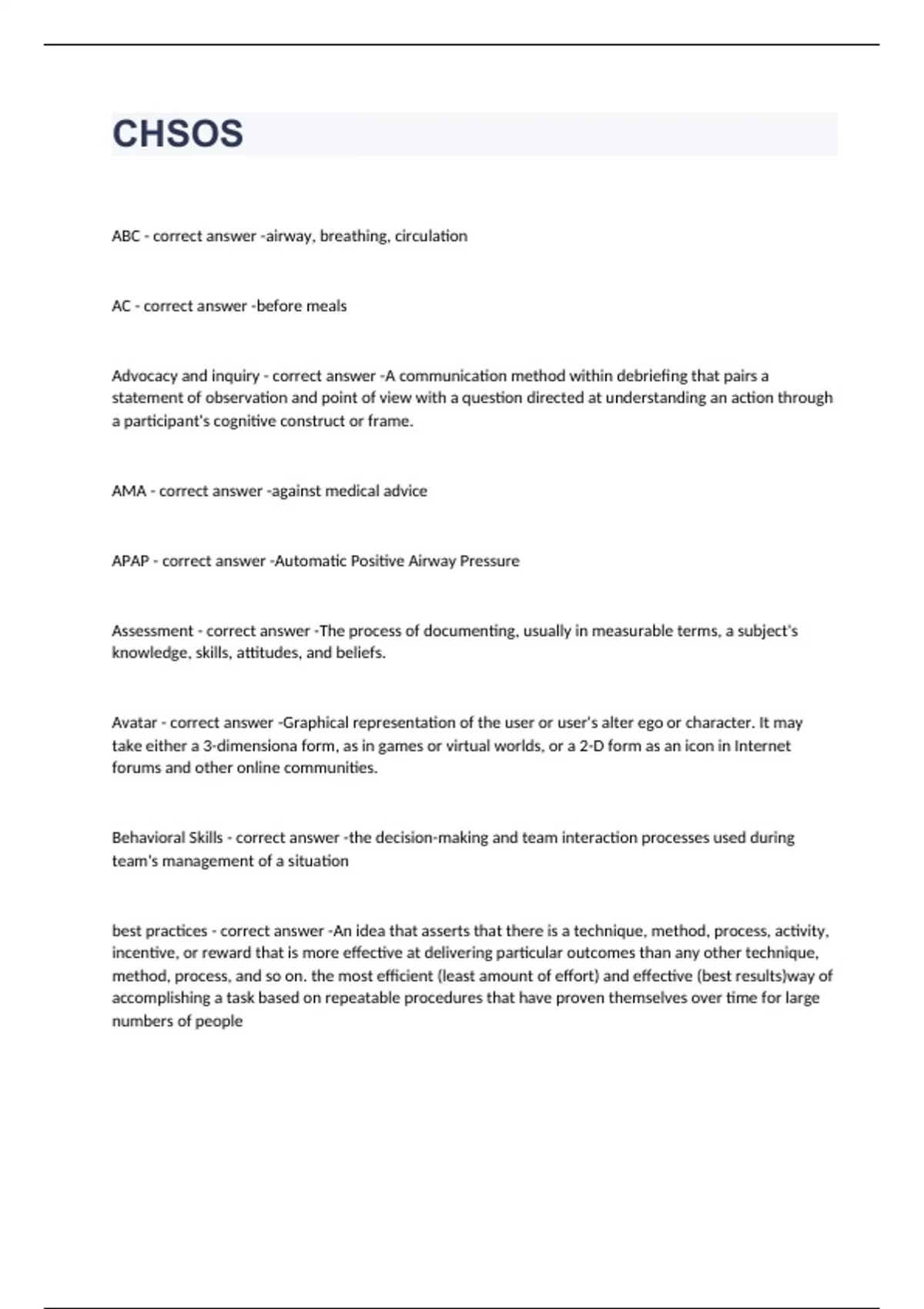 CHSOS

ABC - correct answer -airway, breathing, circulation

AC - correct answer -before meals

Advocacy and inquiry - correct answer -A communication method within debriefing that pairs a statement of observation and point of view with a question directed at understanding an action through a participant's cognitive construct or frame.

AMA - correct answer -against medical advice

APAP - correct answer -Automatic Positive Airway Pressure

Assessment - correct answer -The process of documenting, usually in measurable terms, a subject's knowledge, skills, attitudes, and beliefs.

Avatar - correct answer -Graphical representation of the user or user's alter ego or character. It may take either a 3-dimensiona form, as in games or virtual worlds, or a 2-D form as an icon in Internet forums and other online communities.

Behavioral Skills - correct answer -the decision-making and team interaction processes used during team's management of a situation

best practices - correct answer -An idea that asserts that there is a technique, method, process, activity, incentive, or reward that is more effective at delivering particular outcomes than any other technique, method, process, and so on. the most efficient (least amount of effort) and effective (best results)way of accomplishing a task based on repeatable procedures that have proven themselves over time for large numbers of people